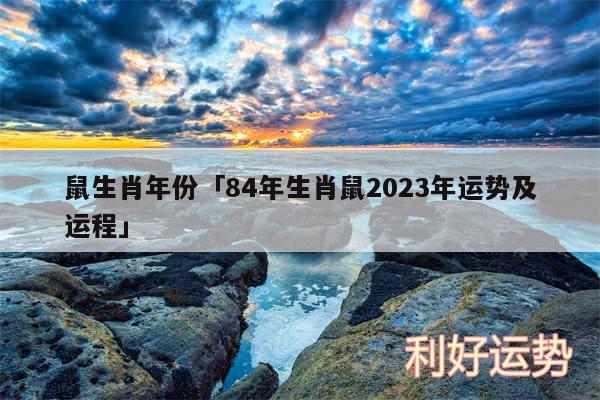 鼠生肖年份「84年生肖鼠2023年运势及运程」

利好运势